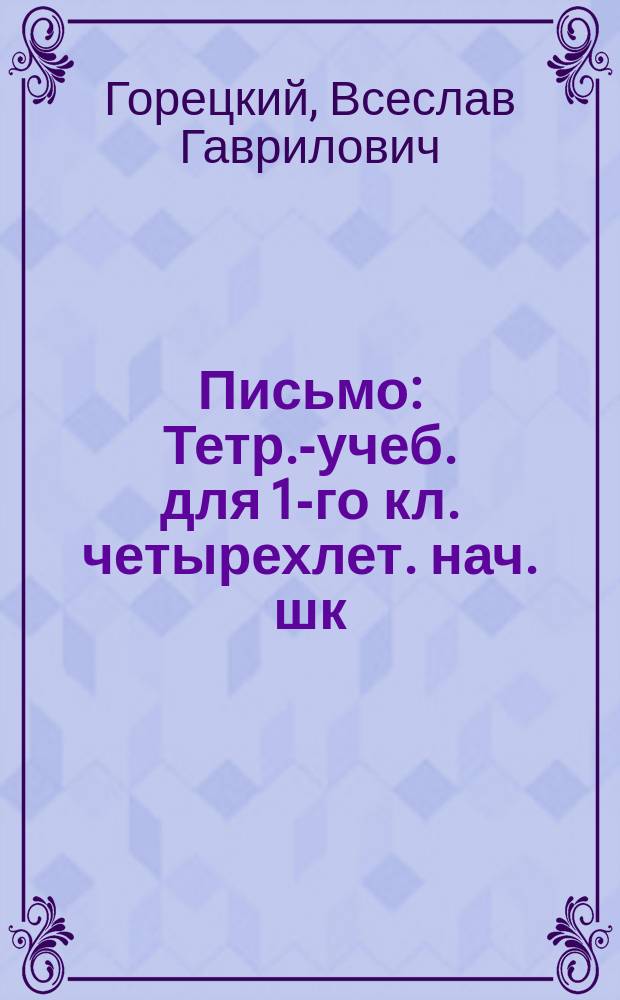 Горецкий, Всеслав Гаврилович

Письмо: Тетр.-учеб. для 1-го кл. четырехлет. нач. шк